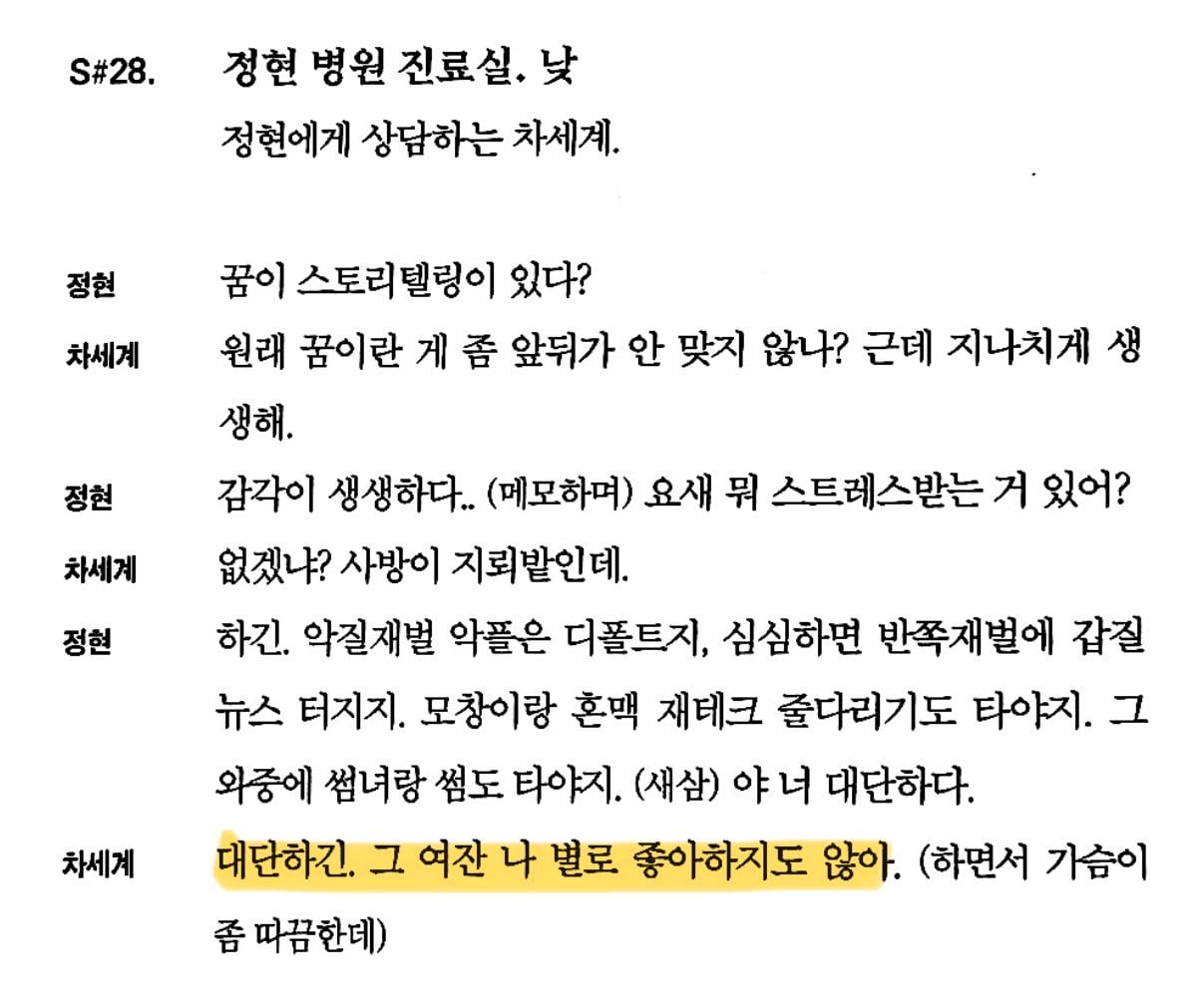 S#28. 정현 병원 진료실. 낮

정현에게 상담하는 차세계.

정현 꿈이 스토리텔링이 있다?

차세계 원래 꿈이란 게 좀 앞뒤가 안 맞지 않나? 근데 지나치게 생생해.

정현 감각이 생생하다.. (메모하며) 요새 뭐 스트레스받는 거 있어?

차세계 없겠냐? 사방이 지뢰밭인데.

정현 하긴. 악질재벌 악플은 디폴트지, 심심하면 반쪽재벌에 갑질 뉴스 터지지. 모창이랑 혼맥 재테크 줄다리기도 타야지. 그 와중에 썸녀랑 썸도 타야지. (새삼) 야 너 대단하다.

차세계 대단하긴. 그 여잔 나 별로 좋아하지도 않아. (하면서 가슴이 좀 따끔한데)